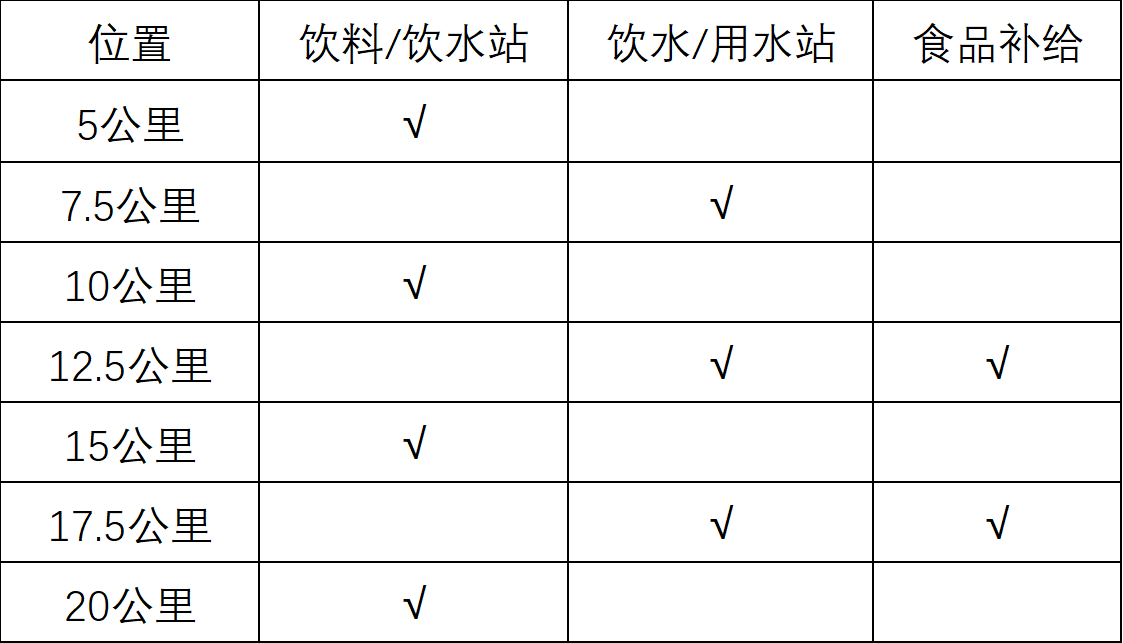 | 位置 | 饮料/饮水站 | 饮水/用水站 | 食品补给 |
|---|---|---|---|
| 5公里 | √ |  |  |
| 7.5公里 |  | √ |  |
| 10公里 | √ |  |  |
| 12.5公里 |  | √ | √ |
| 15公里 | √ |  |  |
| 17.5公里 |  | √ | √ |
| 20公里 | √ |  |  |